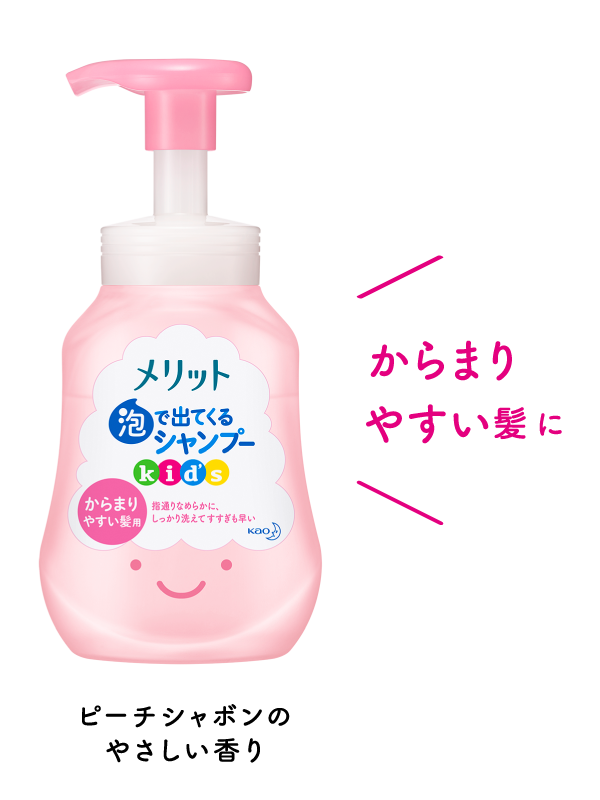 メリット
泡で出てくるシャンプー
kid's
からまりやすい髪用
指通りなめらかに、しっかり洗えてすすぎも早い
Kao

からまりやすい髪に

ピーチシャボンのやさしい香り